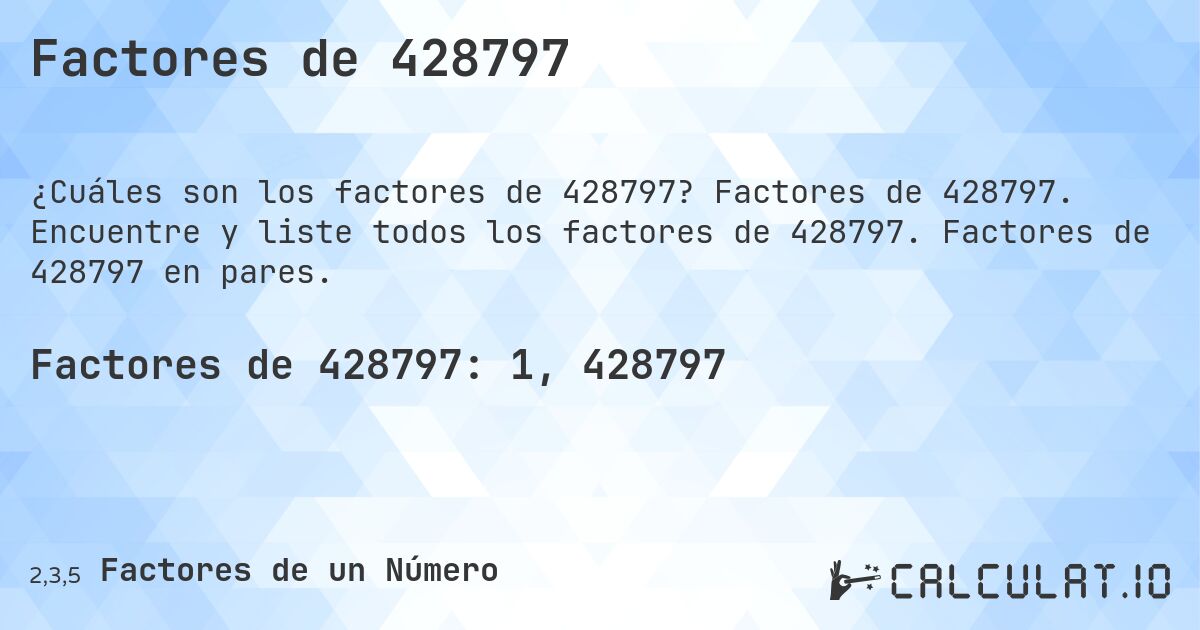 Factores de 428797

¿Cuáles son los factores de 428797? Factores de 428797. Encuentre y liste todos los factores de 428797. Factores de 428797 en pares.

Factores de 428797: 1, 428797

2,3,5 Factores de un Número

CALCULAT.IO